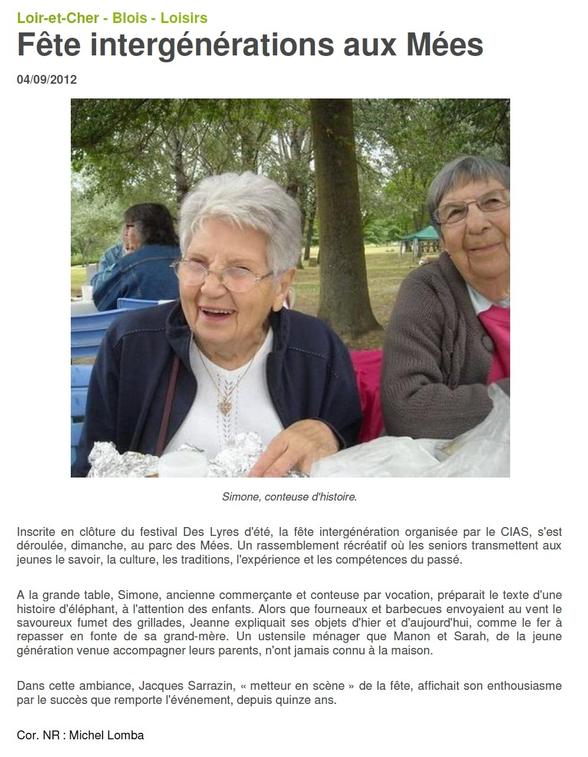 Loir-et-Cher - Blois - Loisirs

Fête intergénérations aux Mées

04/09/2012

Simone, conteuse d'histoire.

Inscrite en clôture du festival Des Lyres d'été, la fête intergénération organisée par le CIAS, s'est déroulée, dimanche, au parc des Mées. Un rassemblement récréatif où les seniors transmettent aux jeunes le savoir, la culture, les traditions, l'expérience et les compétences du passé.

A la grande table, Simone, ancienne commerçante et conteuse par vocation, préparait le texte d'une histoire d'éléphant, à l'attention des enfants. Alors que fourneaux et barbecues envoyaient au vent le savoureux fumet des grillades, Jeanne expliquait ses objets d'hier et d'aujourd'hui, comme le fer à repasser en fonte de sa grand-mère. Un ustensile ménager que Manon et Sarah, de la jeune génération venue accompagner leurs parents, n'ont jamais connu à la maison.

Dans cette ambiance, Jacques Sarrazin, « metteur en scène » de la fête, affichait son enthousiasme par le succès que remporte l'événement, depuis quinze ans.

Cor. NR : Michel Lomba